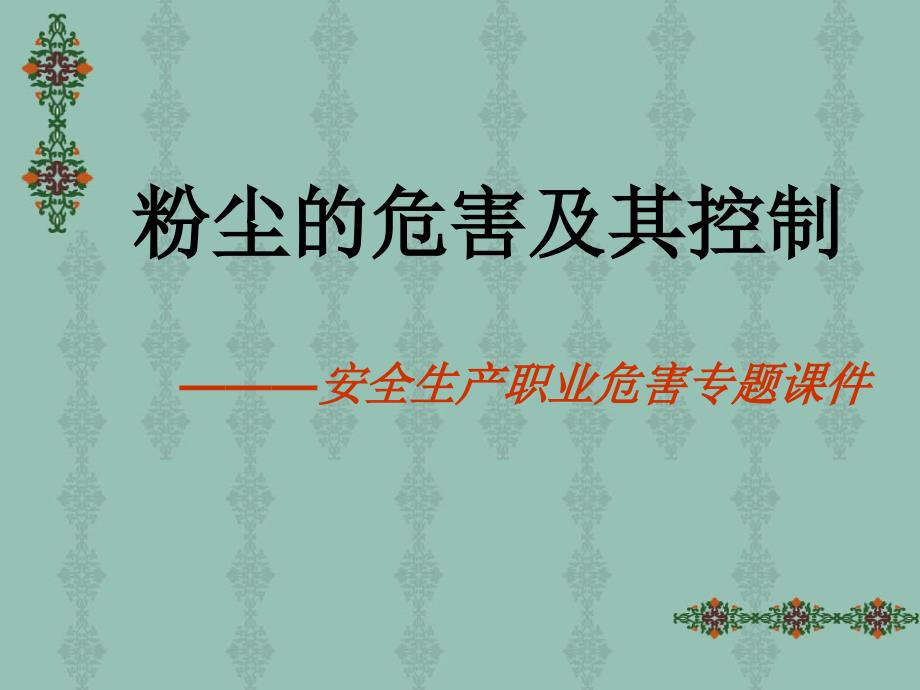 粉尘的危害及其控制

———安全生产职业危害专题课件